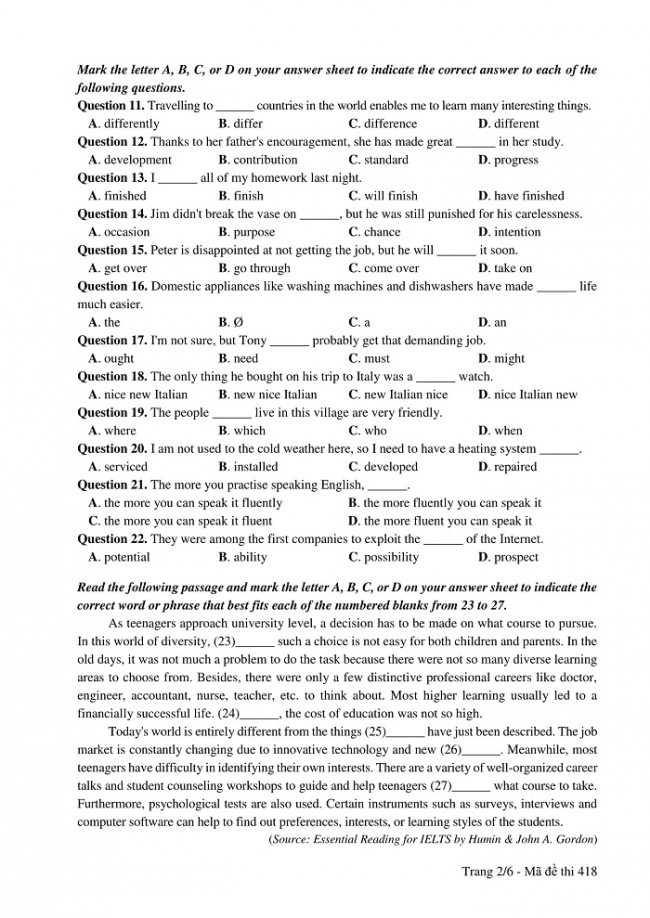 Mark the letter A, B, C, or D on your answer sheet to indicate the correct answer to each of the following questions.

Question 11. Travelling to ______ countries in the world enables me to learn many interesting things.
A. differently B. differ C. difference D. different

Question 12. Thanks to her father's encouragement, she has made great ______ in her study.
A. development B. contribution C. standard D. progress

Question 13. I ______ all of my homework last night.
A. finished B. finish C. will finish D. have finished

Question 14. Jim didn't break the vase on ______, but he was still punished for his carelessness.
A. occasion B. purpose C. chance D. intention

Question 15. Peter is disappointed at not getting the job, but he will ______ it soon.
A. get over B. go through C. come over D. take on

Question 16. Domestic appliances like washing machines and dishwashers have made ______ life much easier.
A. the B. Ø C. a D. an

Question 17. I'm not sure, but Tony ______ probably get that demanding job.
A. ought B. need C. must D. might

Question 18. The only thing he bought on his trip to Italy was a ______ watch.
A. nice new Italian B. new nice Italian C. new Italian nice D. nice Italian new

Question 19. The people ______ live in this village are very friendly.
A. where B. which C. who D. when

Question 20. I am not used to the cold weather here, so I need to have a heating system ______.
A. serviced B. installed C. developed D. repaired

Question 21. The more you practise speaking English, ______.
A. the more you can speak it fluently B. the more fluently you can speak it
C. the more you can speak it fluent D. the more fluent you can speak it

Question 22. They were among the first companies to exploit the ______ of the Internet.
A. potential B. ability C. possibility D. prospect

Read the following passage and mark the letter A, B, C, or D on your answer sheet to indicate the correct word or phrase that best fits each of the numbered blanks from 23 to 27.

As teenagers approach university level, a decision has to be made on what course to pursue. In this world of diversity, (23)______ such a choice is not easy for both children and parents. In the old days, it was not much a problem to do the task because there were not so many diverse learning areas to choose from. Besides, there were only a few distinctive professional careers like doctor, engineer, accountant, nurse, teacher, etc. to think about. Most higher learning usually led to a financially successful life. (24)______, the cost of education was not so high.

Today's world is entirely different from the things (25)______ have just been described. The job market is constantly changing due to innovative technology and new (26)______. Meanwhile, most teenagers have difficulty in identifying their own interests. There are a variety of well-organized career talks and student counseling workshops to guide and help teenagers (27)______ what course to take. Furthermore, psychological tests are also used. Certain instruments such as surveys, interviews and computer software can help to find out preferences, interests, or learning styles of the students.

(Source: Essential Reading for IELTS by Humin & John A. Gordon)

Trang 2/6 - Mã đề thi 418